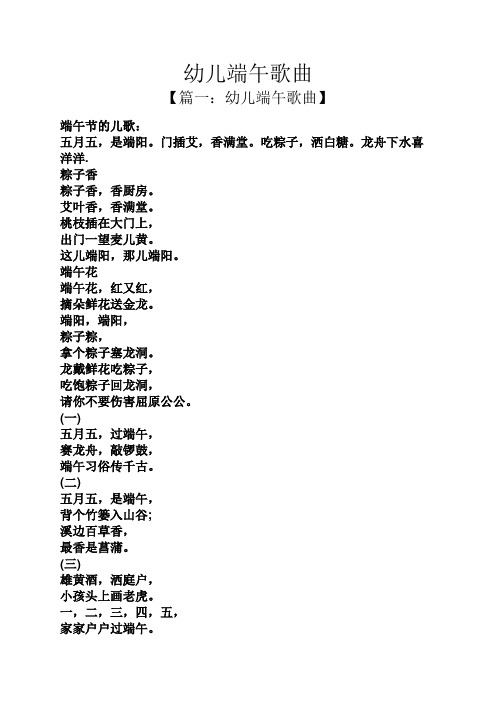 幼儿端午歌曲

【篇一：幼儿端午歌曲】

端午节的儿歌：
五月五，是端阳。门插艾，香满堂。吃粽子，洒白糖。龙舟下水喜洋洋.
粽子香
粽子香，香厨房。
艾叶香，香满堂。
桃枝插在大门上，
出门一望麦儿黄。
这儿端阳，那儿端阳。
端午花
端午花，红又红，
摘朵鲜花送金龙。
端阳，端阳，
粽子粽，
拿个粽子塞龙洞。
龙戴鲜花吃粽子，
吃饱粽子回龙洞，
请你不要伤害屈原公公。
(一)
五月五，过端午，
赛龙舟，敲锣鼓，
端午习俗传千古。
(二)
五月五，是端午，
背个竹篓入山谷;
溪边百草香，
最香是菖蒲。
(三)
雄黄酒，洒庭户，
小孩头上画老虎。
一，二，三，四，五，
家家户户过端午。